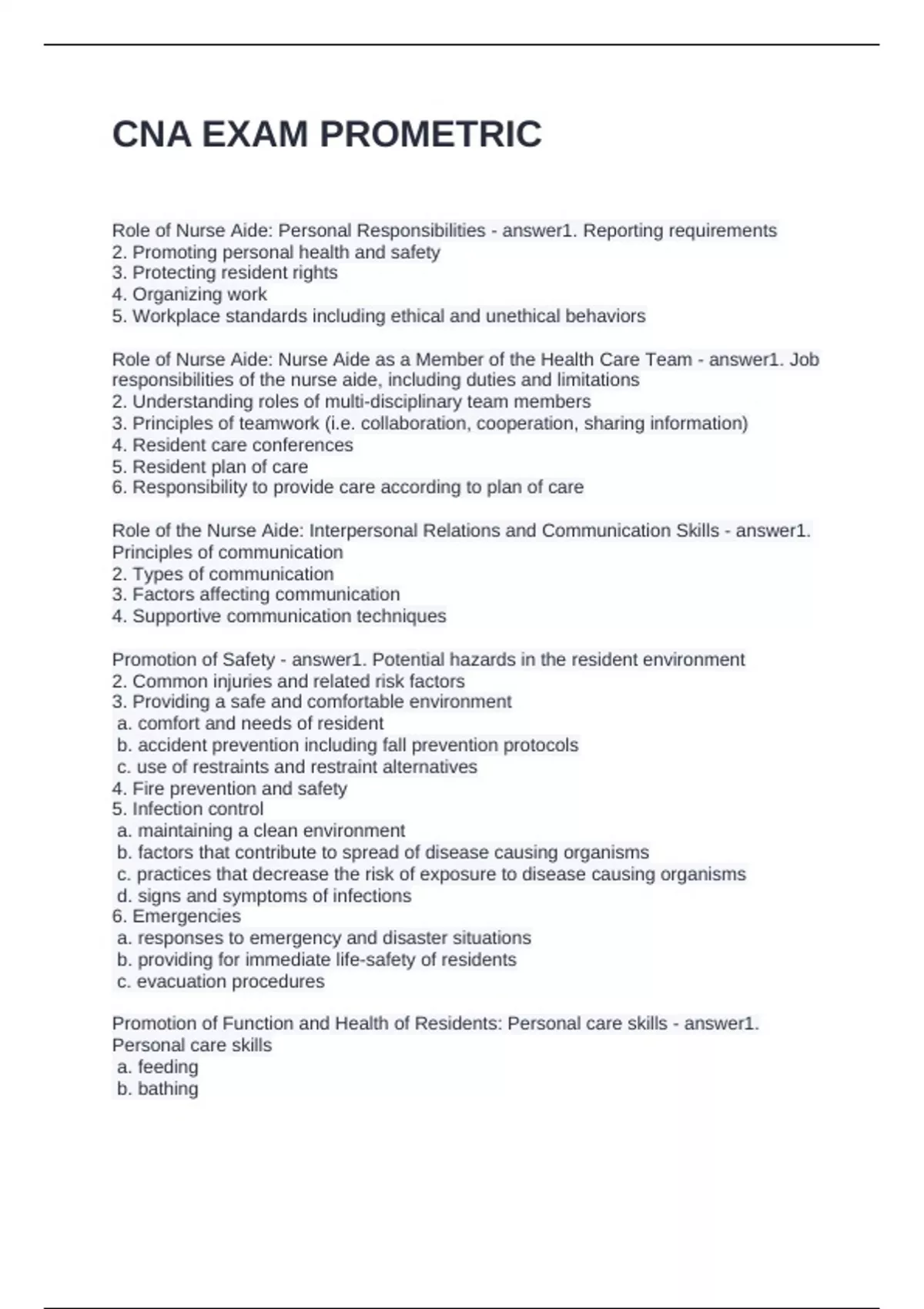 CNA EXAM PROMETRIC

Role of Nurse Aide: Personal Responsibilities - answer1. Reporting requirements
2. Promoting personal health and safety
3. Protecting resident rights
4. Organizing work
5. Workplace standards including ethical and unethical behaviors

Role of Nurse Aide: Nurse Aide as a Member of the Health Care Team - answer1. Job responsibilities of the nurse aide, including duties and limitations
2. Understanding roles of multi-disciplinary team members
3. Principles of teamwork (i.e. collaboration, cooperation, sharing information)
4. Resident care conferences
5. Resident plan of care
6. Responsibility to provide care according to plan of care

Role of the Nurse Aide: Interpersonal Relations and Communication Skills - answer1. Principles of communication
2. Types of communication
3. Factors affecting communication
4. Supportive communication techniques

Promotion of Safety - answer1. Potential hazards in the resident environment
2. Common injuries and related risk factors
3. Providing a safe and comfortable environment
a. comfort and needs of resident
b. accident prevention including fall prevention protocols
c. use of restraints and restraint alternatives
4. Fire prevention and safety
5. Infection control
a. maintaining a clean environment
b. factors that contribute to spread of disease causing organisms
c. practices that decrease the risk of exposure to disease causing organisms
d. signs and symptoms of infections
6. Emergencies
a. responses to emergency and disaster situations
b. providing for immediate life-safety of residents
c. evacuation procedures

Promotion of Function and Health of Residents: Personal care skills - answer1. Personal care skills
a. feeding
b. bathing